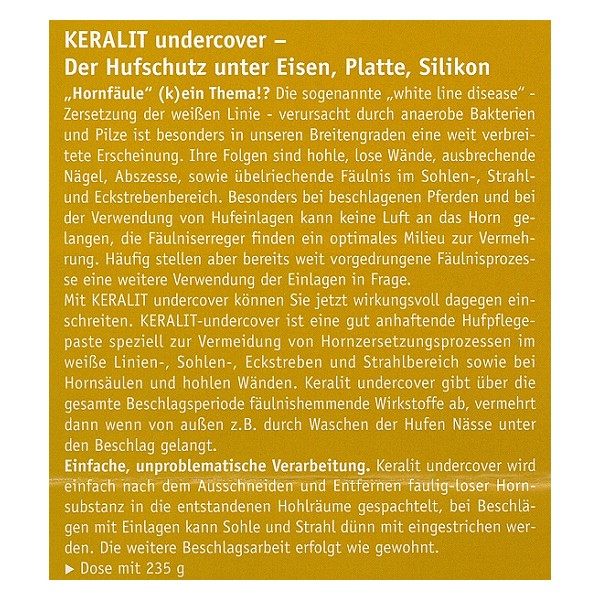 KERALIT undercover –
Der Hufschutz unter Eisen, Platte, Silikon

„Hornfäule" (k)ein Thema!? Die sogenannte „white line disease" - Zersetzung der weißen Linie - verursacht durch anaerobe Bakterien und Pilze ist besonders in unseren Breitengraden eine weit verbreitete Erscheinung. Ihre Folgen sind hohle, lose Wände, ausbrechende Nägel, Abszesse, sowie übelriechende Fäulnis im Sohlen-, Strahl- und Eckstrebenbereich. Besonders bei beschlagenen Pferden und bei der Verwendung von Hufeinlagen kann keine Luft an das Horn gelangen, die Fäulniserreger finden ein optimales Milieu zur Vermehrung. Häufig stellen aber bereits weit vorgedrungene Fäulnisprozesse eine weitere Verwendung der Einlagen in Frage.
Mit KERALIT undercover können Sie jetzt wirkungsvoll dagegen einschreiten. KERALIT-undercover ist eine gut anhaftende Hufpflegepaste speziell zur Vermeidung von Hornzersetzungsprozessen im weiße Linien-, Sohlen-, Eckstreben und Strahlbereich sowie bei Hornsäulen und hohlen Wänden. Keralit undercover gibt über die gesamte Beschlagsperiode fäulnishemmende Wirkstoffe ab, vermehrt dann wenn von außen z.B. durch Waschen der Hufen Nässe unter den Beschlag gelangt.
Einfache, unproblematische Verarbeitung. Keralit undercover wird einfach nach dem Ausschneiden und Entfernen faulig-loser Hornsubstanz in die entstandenen Hohlräume gespachtelt, bei Beschlägen mit Einlagen kann Sohle und Strahl dünn mit eingestrichen werden. Die weitere Beschlagsarbeit erfolgt wie gewohnt.
▶ Dose mit 235 g